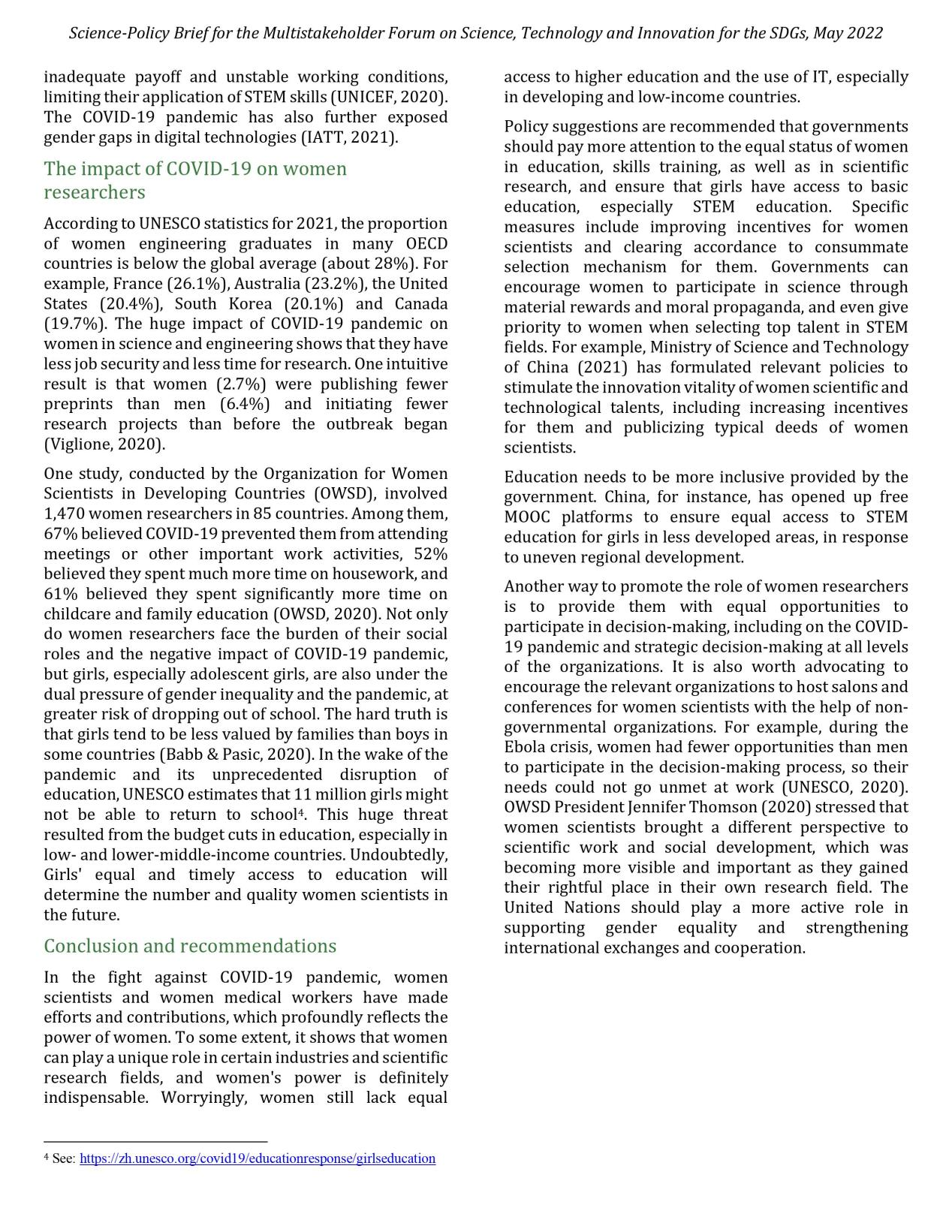 Science-Policy Brief for the Multistakeholder Forum on Science, Technology and Innovation for the SDGs, May 2022

inadequate payoff and unstable working conditions, limiting their application of STEM skills (UNICEF, 2020). The COVID-19 pandemic has also further exposed gender gaps in digital technologies (IATT, 2021).

The impact of COVID-19 on women researchers

According to UNESCO statistics for 2021, the proportion of women engineering graduates in many OECD countries is below the global average (about 28%). For example, France (26.1%), Australia (23.2%), the United States (20.4%), South Korea (20.1%) and Canada (19.7%). The huge impact of COVID-19 pandemic on women in science and engineering shows that they have less job security and less time for research. One intuitive result is that women (2.7%) were publishing fewer preprints than men (6.4%) and initiating fewer research projects than before the outbreak began (Viglione, 2020).

One study, conducted by the Organization for Women Scientists in Developing Countries (OWSD), involved 1,470 women researchers in 85 countries. Among them, 67% believed COVID-19 prevented them from attending meetings or other important work activities, 52% believed they spent much more time on housework, and 61% believed they spent significantly more time on childcare and family education (OWSD, 2020). Not only do women researchers face the burden of their social roles and the negative impact of COVID-19 pandemic, but girls, especially adolescent girls, are also under the dual pressure of gender inequality and the pandemic, at greater risk of dropping out of school. The hard truth is that girls tend to be less valued by families than boys in some countries (Babb & Pasic, 2020). In the wake of the pandemic and its unprecedented disruption of education, UNESCO estimates that 11 million girls might not be able to return to school$^4$. This huge threat resulted from the budget cuts in education, especially in low- and lower-middle-income countries. Undoubtedly, Girls' equal and timely access to education will determine the number and quality women scientists in the future.

Conclusion and recommendations

In the fight against COVID-19 pandemic, women scientists and women medical workers have made efforts and contributions, which profoundly reflects the power of women. To some extent, it shows that women can play a unique role in certain industries and scientific research fields, and women's power is definitely indispensable. Worryingly, women still lack equal access to higher education and the use of IT, especially in developing and low-income countries.

Policy suggestions are recommended that governments should pay more attention to the equal status of women in education, skills training, as well as in scientific research, and ensure that girls have access to basic education, especially STEM education. Specific measures include improving incentives for women scientists and clearing accordance to consummate selection mechanism for them. Governments can encourage women to participate in science through material rewards and moral propaganda, and even give priority to women when selecting top talent in STEM fields. For example, Ministry of Science and Technology of China (2021) has formulated relevant policies to stimulate the innovation vitality of women scientific and technological talents, including increasing incentives for them and publicizing typical deeds of women scientists.

Education needs to be more inclusive provided by the government. China, for instance, has opened up free MOOC platforms to ensure equal access to STEM education for girls in less developed areas, in response to uneven regional development.

Another way to promote the role of women researchers is to provide them with equal opportunities to participate in decision-making, including on the COVID-19 pandemic and strategic decision-making at all levels of the organizations. It is also worth advocating to encourage the relevant organizations to host salons and conferences for women scientists with the help of non-governmental organizations. For example, during the Ebola crisis, women had fewer opportunities than men to participate in the decision-making process, so their needs could not go unmet at work (UNESCO, 2020). OWSD President Jennifer Thomson (2020) stressed that women scientists brought a different perspective to scientific work and social development, which was becoming more visible and important as they gained their rightful place in their own research field. The United Nations should play a more active role in supporting gender equality and strengthening international exchanges and cooperation.

$^4$ See: https://zh.unesco.org/covid19/educationresponse/girlseducation